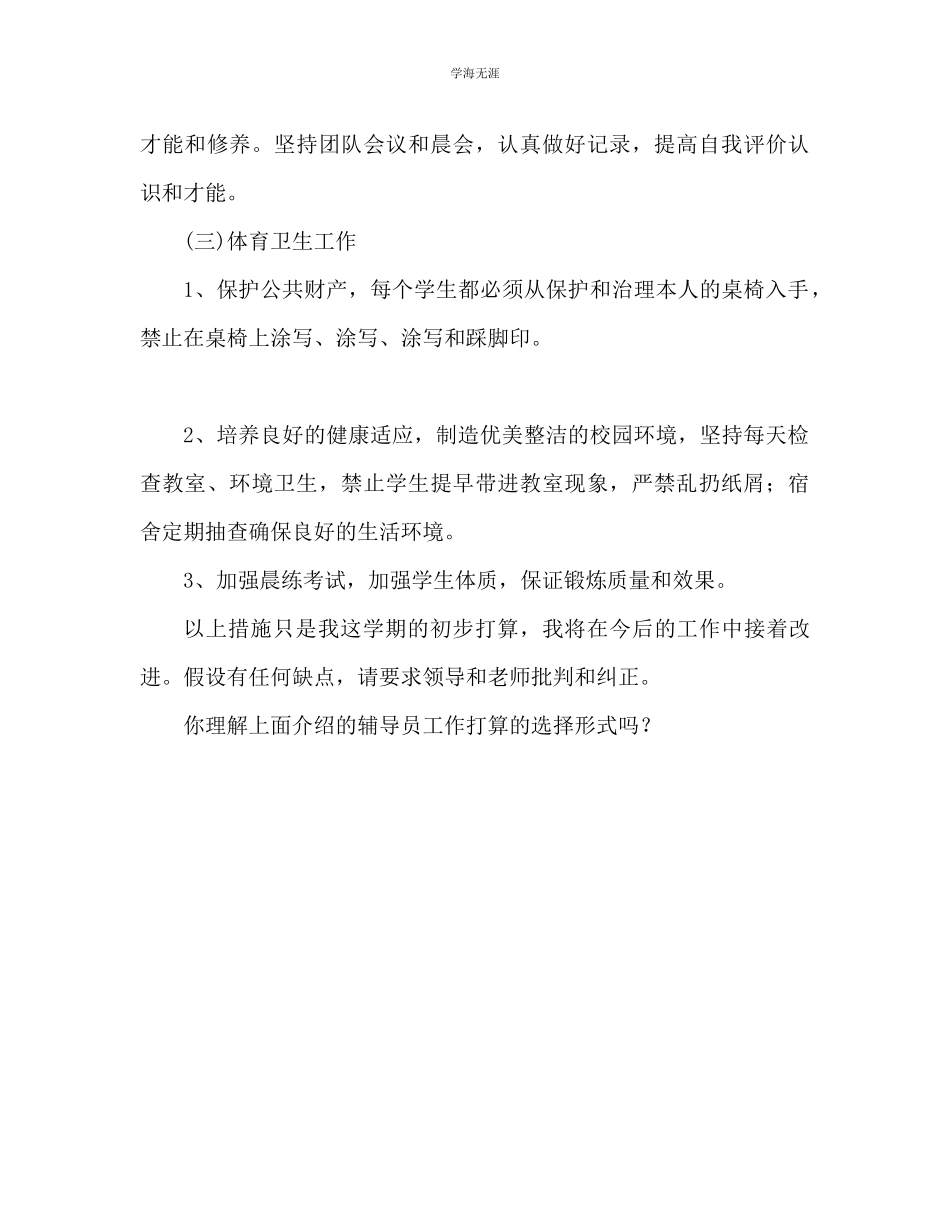 学海无涯

才能和修养。坚持团队会议和晨会，认真做好记录，提高自我评价认识和才能。

(三)体育卫生工作

1、保护公共财产，每个学生都必须从保护和治理本人的桌椅入手，禁止在桌椅上涂写、涂写、涂写和踩脚印。

2、培养良好的健康适应，制造优美整洁的校园环境，坚持每天检查教室、环境卫生，禁止学生提早带进教室现象，严禁乱扔纸屑；宿舍定期抽查确保良好的生活环境。

3、加强晨练考试，加强学生体质，保证锻炼质量和效果。

以上措施只是我这学期的初步打算，我将在今后的工作中接着改进。假设有任何缺点，请要求领导和老师批判和纠正。

你理解上面介绍的辅导员工作打算的选择形式吗？